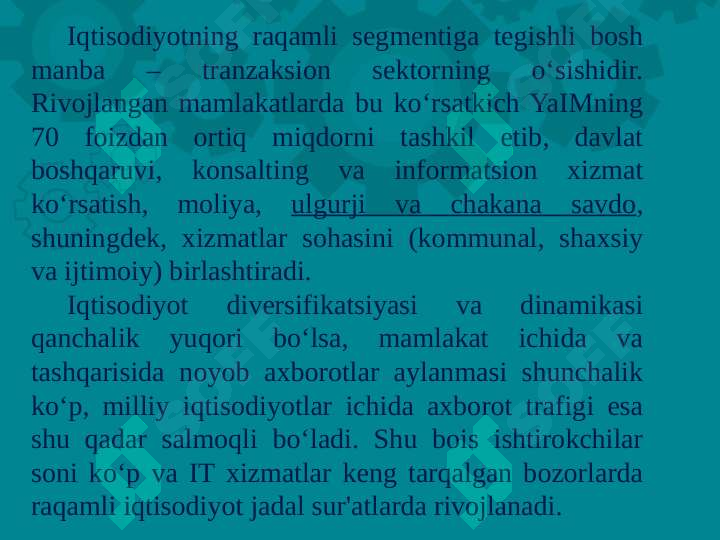 Iqtisodiyotning raqamli segmentiga tegishli bosh manba – tranzaksion sektorning o‘sishidir. Rivojlangan mamlakatlarda bu ko‘rsatkich YaIMning 70 foizdan ortiq miqdorni tashkil etib, davlat boshqaruvi, konsalting va informatsion xizmat ko‘rsatish, moliya, ulgurji va chakana savdo, shuningdek, xizmatlar sohasini (kommunal, shaxsiy va ijtimoiy) birlashtiradi.

Iqtisodiyot diversifikatsiyasi va dinamikasi qanchalik yuqori bo‘lsa, mamlakat ichida va tashqarisida noyob axborotlar aylanmasi shunchalik ko‘p, milliy iqtisodiyotlar ichida axborot trafigi esa shu qadar salmoqli bo‘ladi. Shu bois ishtirokchilar soni ko‘p va IT xizmatlar keng tarqalgan bozorlarda raqamli iqtisodiyot jadal sur'atlarda rivojlanadi.